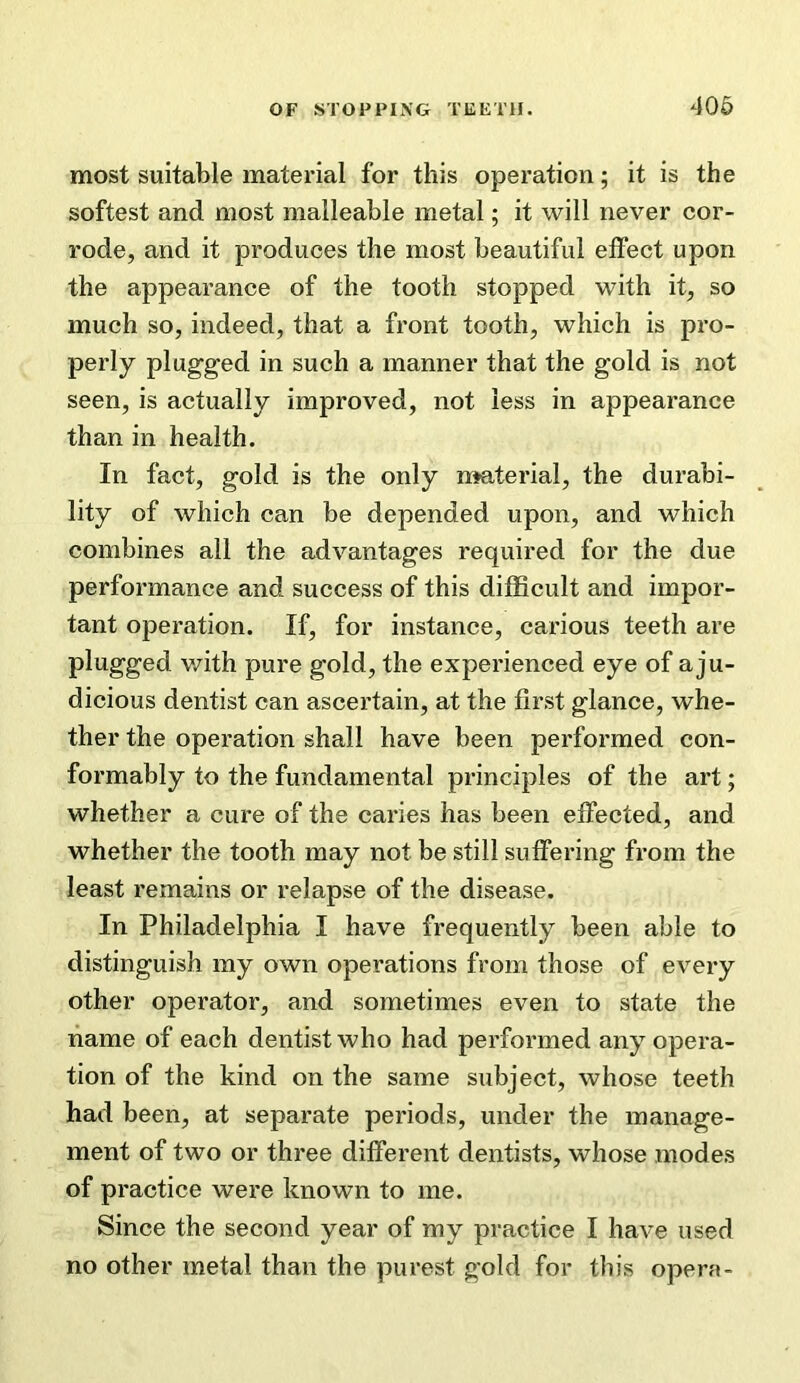 OF STOPPING TEETH. 405

most suitable material for this operation; it is the softest and most malleable metal; it will never corrode, and it produces the most beautiful effect upon the appearance of the tooth stopped with it, so much so, indeed, that a front tooth, which is properly plugged in such a manner that the gold is not seen, is actually improved, not less in appearance than in health.

In fact, gold is the only material, the durability of which can be depended upon, and which combines all the advantages required for the due performance and success of this difficult and important operation. If, for instance, carious teeth are plugged with pure gold, the experienced eye of a judicious dentist can ascertain, at the first glance, whether the operation shall have been performed conformably to the fundamental principles of the art; whether a cure of the caries has been effected, and whether the tooth may not be still suffering from the least remains or relapse of the disease.

In Philadelphia I have frequently been able to distinguish my own operations from those of every other operator, and sometimes even to state the name of each dentist who had performed any operation of the kind on the same subject, whose teeth had been, at separate periods, under the management of two or three different dentists, whose modes of practice were known to me.

Since the second year of my practice I have used no other metal than the purest gold for this opera-